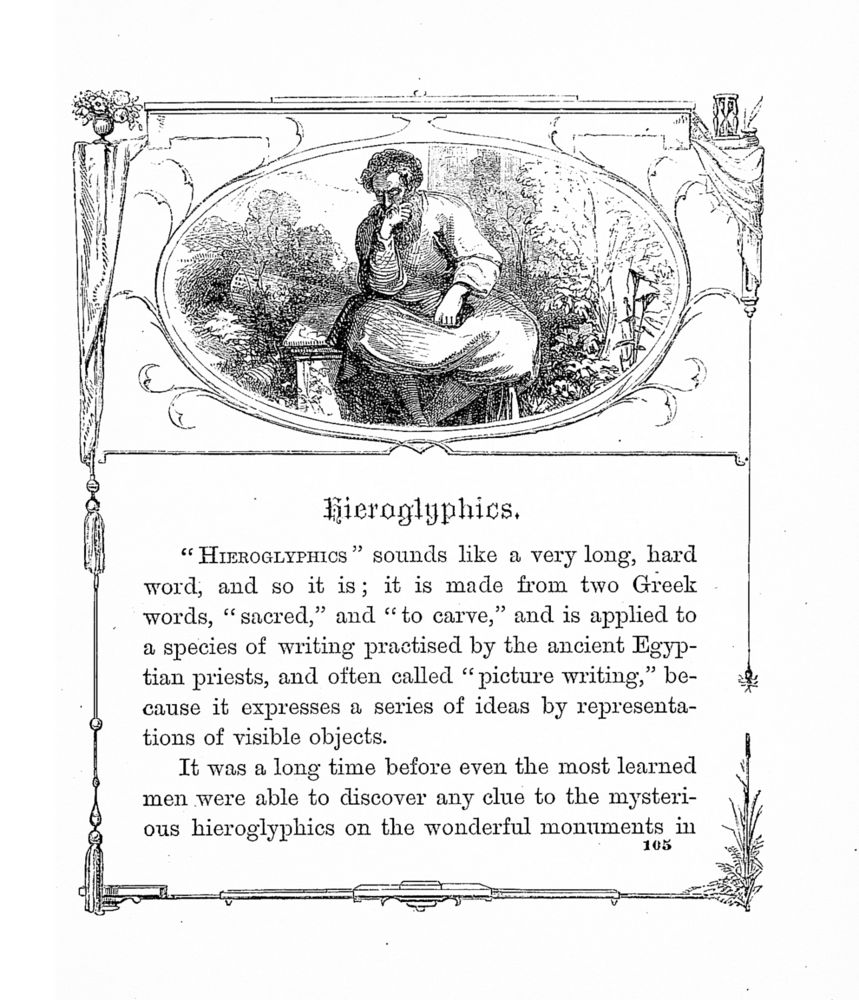 Hieroglyphics.

"HIEROGLYPHICS" sounds like a very long, hard word, and so it is; it is made from two Greek words, "sacred," and "to carve," and is applied to a species of writing practised by the ancient Egyptian priests, and often called "picture writing," because it expresses a series of ideas by representations of visible objects.

It was a long time before even the most learned men were able to discover any clue to the mysterious hieroglyphics on the wonderful monuments in

105